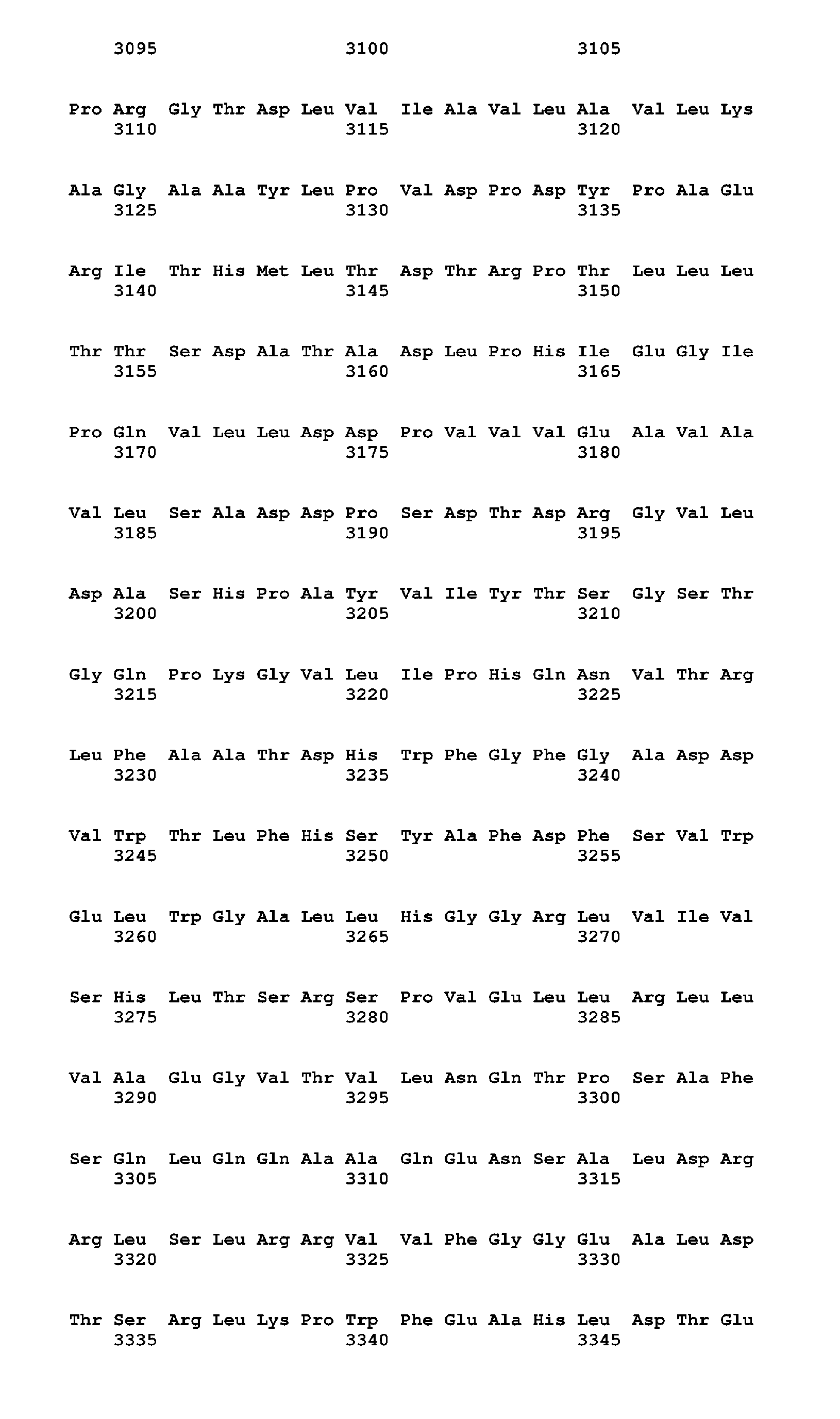 3095 3100 3105

Pro Arg Gly Thr Asp Leu Val Ile Ala Val Leu Ala Val Leu Lys
3110 3115 3120

Ala Gly Ala Ala Tyr Leu Pro Val Asp Pro Asp Tyr Pro Ala Glu
3125 3130 3135

Arg Ile Thr His Met Leu Thr Asp Thr Arg Pro Thr Leu Leu Leu
3140 3145 3150

Thr Thr Ser Asp Ala Thr Ala Asp Leu Pro His Ile Glu Gly Ile
3155 3160 3165

Pro Gln Val Leu Leu Asp Asp Pro Val Val Val Glu Ala Val Ala
3170 3175 3180

Val Leu Ser Ala Asp Asp Pro Ser Asp Thr Asp Arg Gly Val Leu
3185 3190 3195

Asp Ala Ser His Pro Ala Tyr Val Ile Tyr Thr Ser Gly Ser Thr
3200 3205 3210

Gly Gln Pro Lys Gly Val Leu Ile Pro His Gln Asn Val Thr Arg
3215 3220 3225

Leu Phe Ala Ala Thr Asp His Trp Phe Gly Phe Gly Ala Asp Asp
3230 3235 3240

Val Trp Thr Leu Phe His Ser Tyr Ala Phe Asp Phe Ser Val Trp
3245 3250 3255

Glu Leu Trp Gly Ala Leu Leu His Gly Gly Arg Leu Val Ile Val
3260 3265 3270

Ser His Leu Thr Ser Arg Ser Pro Val Glu Leu Leu Arg Leu Leu
3275 3280 3285

Val Ala Glu Gly Val Thr Val Leu Asn Gln Thr Pro Ser Ala Phe
3290 3295 3300

Ser Gln Leu Gln Gln Ala Ala Gln Glu Asn Ser Ala Leu Asp Arg
3305 3310 3315

Arg Leu Ser Leu Arg Arg Val Val Phe Gly Gly Glu Ala Leu Asp
3320 3325 3330

Thr Ser Arg Leu Lys Pro Trp Phe Glu Ala His Leu Asp Thr Glu
3335 3340 3345